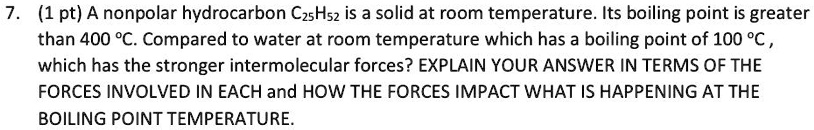 7. (1 pt) A nonpolar hydrocarbon $C_{25}H_{52}$ is a solid at room temperature. Its boiling point is greater than 400 °C. Compared to water at room temperature which has a boiling point of 100 °C , which has the stronger intermolecular forces? EXPLAIN YOUR ANSWER IN TERMS OF THE FORCES INVOLVED IN EACH and HOW THE FORCES IMPACT WHAT IS HAPPENING AT THE BOILING POINT TEMPERATURE.